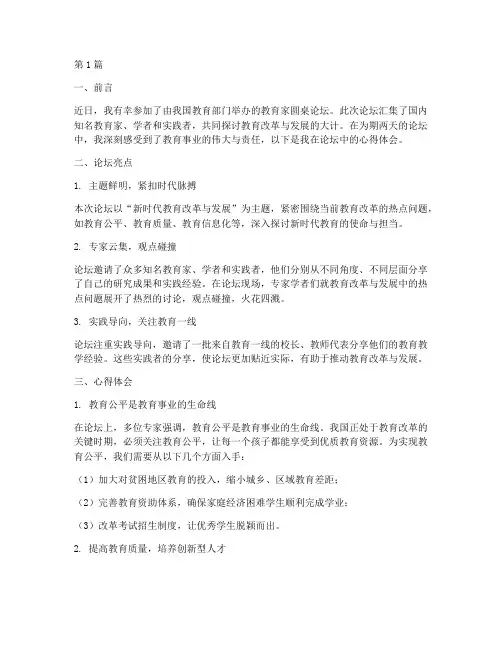 第1篇

一、前言

近日，我有幸参加了由我国教育部门举办的教育家圆桌论坛。此次论坛汇集了国内知名教育家、学者和实践者，共同探讨教育改革与发展的大计。在为期两天的论坛中，我深刻感受到了教育事业的伟大与责任，以下是我在论坛中的心得体会。

二、论坛亮点

1. 主题鲜明，紧扣时代脉搏

本次论坛以“新时代教育改革与发展”为主题，紧密围绕当前教育改革的热点问题，如教育公平、教育质量、教育信息化等，深入探讨新时代教育的使命与担当。

2. 专家云集，观点碰撞

论坛邀请了众多知名教育家、学者和实践者，他们分别从不同角度、不同层面分享了自己的研究成果和实践经验。在论坛现场，专家学者们就教育改革与发展中的热点问题展开了热烈的讨论，观点碰撞，火花四溅。

3. 实践导向，关注教育一线

论坛注重实践导向，邀请了一批来自教育一线的校长、教师代表分享他们的教育教学经验。这些实践者的分享，使论坛更加贴近实际，有助于推动教育改革与发展。

三、心得体会

1. 教育公平是教育事业的生命线

在论坛上，多位专家强调，教育公平是教育事业的生命线。我国正处于教育改革的关键时期，必须关注教育公平，让每一个孩子都能享受到优质教育资源。为实现教育公平，我们需要从以下几个方面入手：

（1）加大对贫困地区教育的投入，缩小城乡、区域教育差距；

（2）完善教育资助体系，确保家庭经济困难学生顺利完成学业；

（3）改革考试招生制度，让优秀学生脱颖而出。

2. 提高教育质量，培养创新型人才